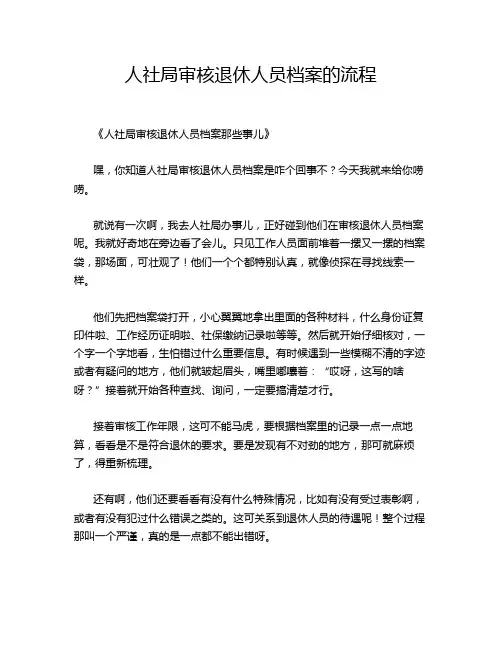 人社局审核退休人员档案的流程

《人社局审核退休人员档案那些事儿》

嘿，你知道人社局审核退休人员档案是咋个回事不？今天我就来给你唠唠。

就说有一次啊，我去人社局办事儿，正好碰到他们在审核退休人员档案呢。我就好奇地在旁边看了会儿。只见工作人员面前堆着一摞又一摞的档案袋，那场面，可壮观了！他们一个个都特别认真，就像侦探在寻找线索一样。

他们先把档案袋打开，小心翼翼地拿出里面的各种材料，什么身份证复印件啦、工作经历证明啦、社保缴纳记录啦等等。然后就开始仔细核对，一个字一个字地看，生怕错过什么重要信息。有时候遇到一些模糊不清的字迹或者有疑问的地方，他们就皱起眉头，嘴里嘟囔着：“哎呀，这写的啥呀？”接着就开始各种查找、询问，一定要搞清楚才行。

接着审核工作年限，这可不能马虎，要根据档案里的记录一点一点地算，看看是不是符合退休的要求。要是发现有不对劲的地方，那可就麻烦了，得重新梳理。

还有啊，他们还要看看有没有什么特殊情况，比如有没有受过表彰啊，或者有没有犯过什么错误之类的。这可关系到退休人员的待遇呢！整个过程那叫一个严谨，真的是一点都不能出错呀。